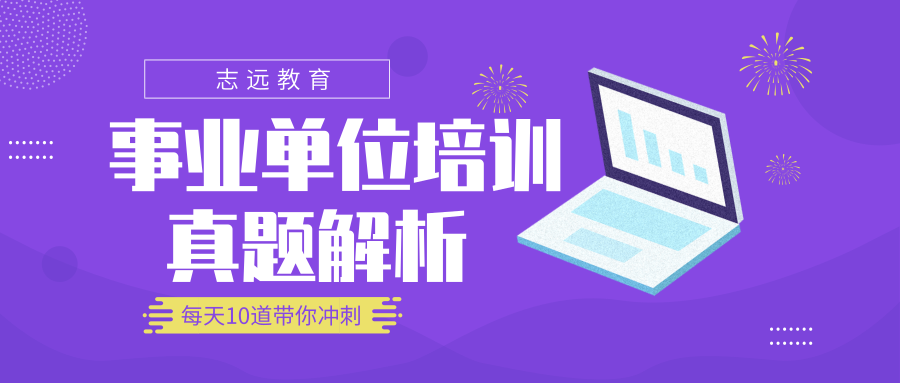 志远教育

事业单位培训
真题解析

每天10道带你冲刺